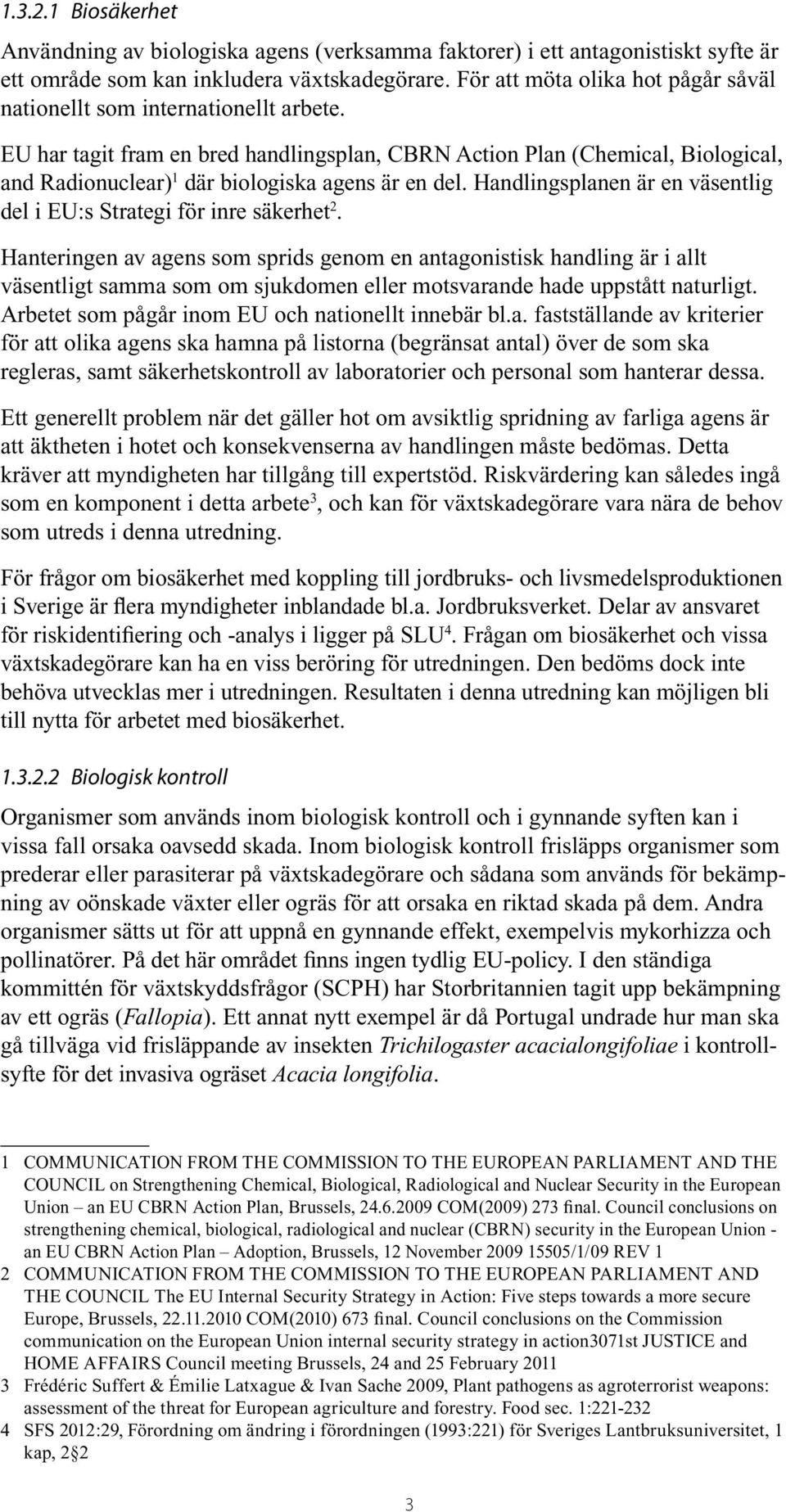 1.3.2.1 Biosäkerhet

Användning av biologiska agens (verksamma faktorer) i ett antagonistiskt syfte är ett område som kan inkludera växtskadegörare. För att möta olika hot pågår såväl nationellt som internationellt arbete.

EU har tagit fram en bred handlingsplan, CBRN Action Plan (Chemical, Biological, and Radionuclear)$^1$ där biologiska agens är en del. Handlingsplanen är en väsentlig del i EU:s Strategi för inre säkerhet$^2$.

Hanteringen av agens som sprids genom en antagonistisk handling är i allt väsentligt samma som om sjukdomen eller motsvarande hade uppstått naturligt. Arbetet som pågår inom EU och nationellt innebär bl.a. fastställande av kriterier för att olika agens ska hamna på listorna (begränsat antal) över de som ska regleras, samt säkerhetskontroll av laboratorier och personal som hanterar dessa.

Ett generellt problem när det gäller hot om avsiktlig spridning av farliga agens är att äktheten i hotet och konsekvenserna av handlingen måste bedömas. Detta kräver att myndigheten har tillgång till expertstöd. Riskvärdering kan således ingå som en komponent i detta arbete$^3$, och kan för växtskadegörare vara nära de behov som utreds i denna utredning.

För frågor om biosäkerhet med koppling till jordbruks- och livsmedelsproduktionen i Sverige är flera myndigheter inblandade bl.a. Jordbruksverket. Delar av ansvaret för riskidentifiering och -analys i ligger på SLU$^4$. Frågan om biosäkerhet och vissa växtskadegörare kan ha en viss beröring för utredningen. Den bedöms dock inte behöva utvecklas mer i utredningen. Resultaten i denna utredning kan möjligen bli till nytta för arbetet med biosäkerhet.

1.3.2.2 Biologisk kontroll

Organismer som används inom biologisk kontroll och i gynnande syften kan i vissa fall orsaka oavsedd skada. Inom biologisk kontroll frisläpps organismer som prederar eller parasiterar på växtskadegörare och sådana som används för bekämpning av oönskade växter eller ogräs för att orsaka en riktad skada på dem. Andra organismer sätts ut för att uppnå en gynnande effekt, exempelvis mykorhizza och pollinatörer. På det här området finns ingen tydlig EU-policy. I den ständiga kommittén för växtskyddsfrågor (SCPH) har Storbritannien tagit upp bekämpning av ett ogräs (Fallopia). Ett annat nytt exempel är då Portugal undrade hur man ska gå tillväga vid frisläppande av insekten Trichilogaster acacialongifoliae i kontrollsyfte för det invasiva ogräset Acacia longifolia.

1 COMMUNICATION FROM THE COMMISSION TO THE EUROPEAN PARLIAMENT AND THE COUNCIL on Strengthening Chemical, Biological, Radiological and Nuclear Security in the European Union – an EU CBRN Action Plan, Brussels, 24.6.2009 COM(2009) 273 final. Council conclusions on strengthening chemical, biological, radiological and nuclear (CBRN) security in the European Union - an EU CBRN Action Plan – Adoption, Brussels, 12 November 2009 15505/1/09 REV 1
2 COMMUNICATION FROM THE COMMISSION TO THE EUROPEAN PARLIAMENT AND THE COUNCIL The EU Internal Security Strategy in Action: Five steps towards a more secure Europe, Brussels, 22.11.2010 COM(2010) 673 final. Council conclusions on the Commission communication on the European Union internal security strategy in action3071st JUSTICE and HOME AFFAIRS Council meeting Brussels, 24 and 25 February 2011
3 Frédéric Suffert & Émilie Latxague & Ivan Sache 2009, Plant pathogens as agroterrorist weapons: assessment of the threat for European agriculture and forestry. Food sec. 1:221-232
4 SFS 2012:29, Förordning om ändring i förordningen (1993:221) för Sveriges Lantbruksuniversitet, 1 kap, 2§2

3